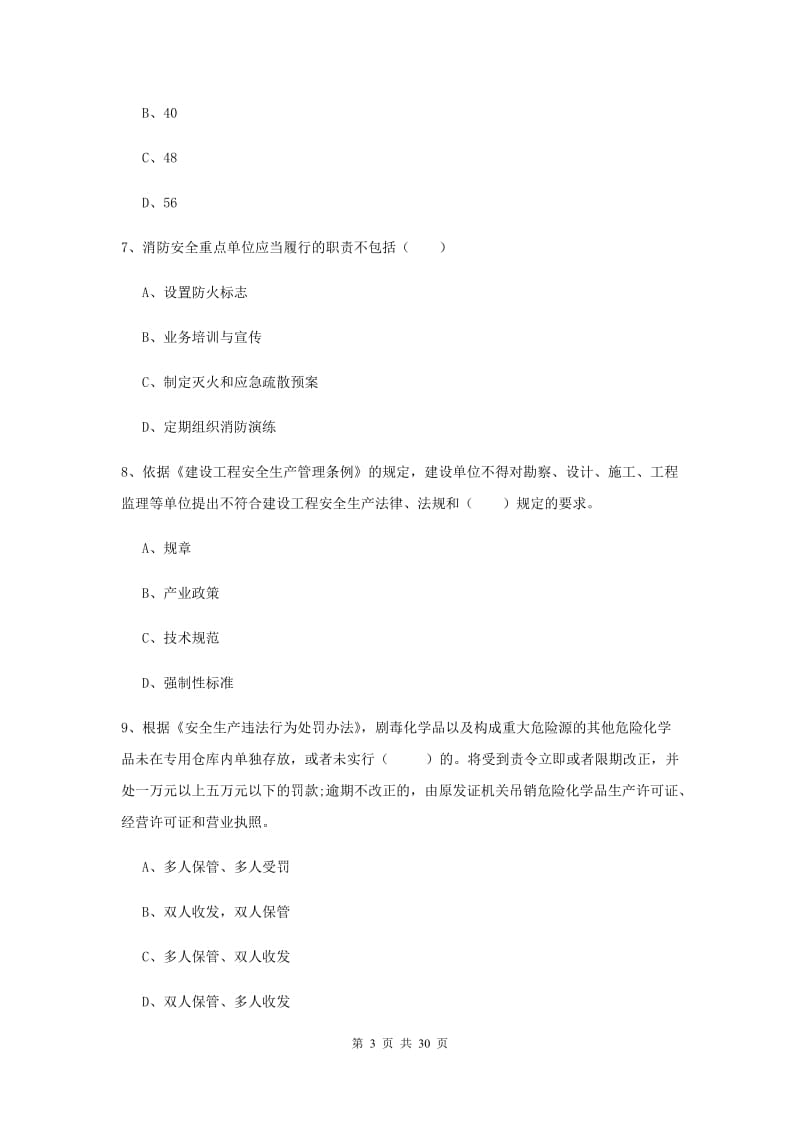 B、40

C、48

D、56

7、消防安全重点单位应当履行的职责不包括（　　）

A、设置防火标志

B、业务培训与宣传

C、制定灭火和应急疏散预案

D、定期组织消防演练

8、依据《建设工程安全生产管理条例》的规定，建设单位不得对勘察、设计、施工、工程监理等单位提出不符合建设工程安全生产法律、法规和（　　）规定的要求。

A、规章

B、产业政策

C、技术规范

D、强制性标准

9、根据《安全生产违法行为处罚办法》，剧毒化学品以及构成重大危险源的其他危险化学品未在专用仓库内单独存放，或者未实行（　　）的。将受到责令立即或者限期改正，并处一万元以上五万元以下的罚款;逾期不改正的，由原发证机关吊销危险化学品生产许可证、经营许可证和营业执照。

A、多人保管、多人受罚

B、双人收发，双人保管

C、多人保管、双人收发

D、双人保管、多人收发

第 3 页 共 30 页